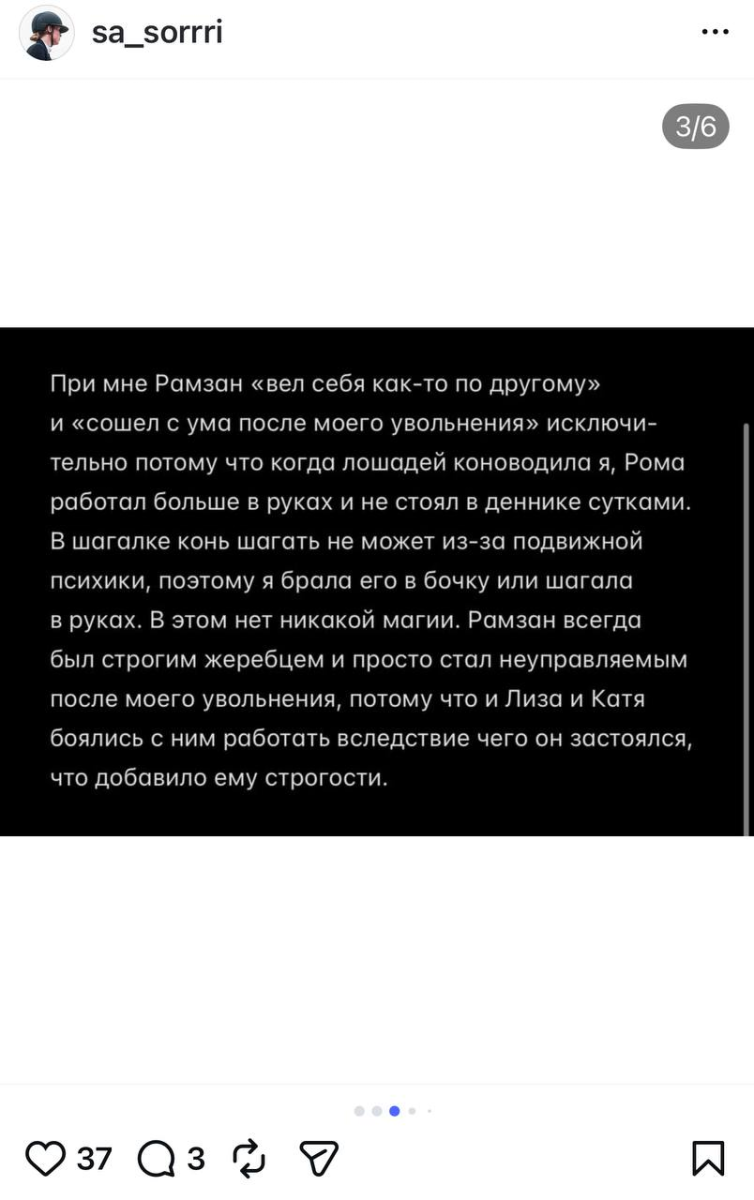 sa_sorrri

3/6

При мне Рамзан «вел себя как-то по другому» и «сошел с ума после моего увольнения» исключительно потому что когда лошадей коноводила я, Рома работал больше в руках и не стоял в деннике сутками. В шагалке конь шагать не может из-за подвижной психики, поэтому я брала его в бочку или шагала в руках. В этом нет никакой магии. Рамзан всегда был строгим жеребцем и просто стал неуправляемым после моего увольнения, потому что и Лиза и Катя боялись с ним работать вследствие чего он застоялся, что добавило ему строгости.

37 3